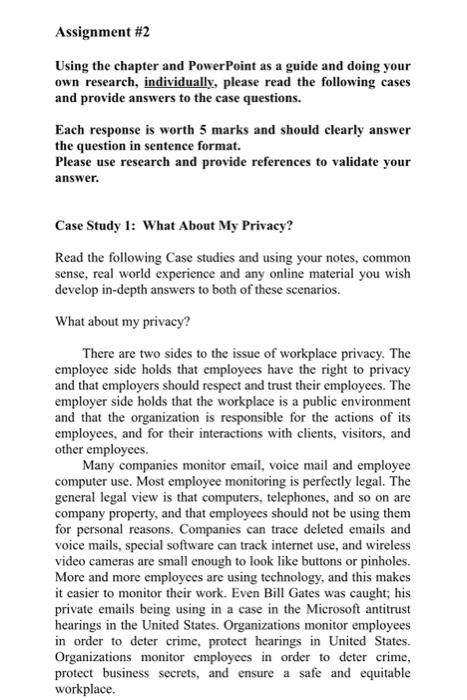 Assignment #2

Using the chapter and PowerPoint as a guide and doing your own research, individually, please read the following cases and provide answers to the case questions.

Each response is worth 5 marks and should clearly answer the question in sentence format.
Please use research and provide references to validate your answer.

Case Study 1: What About My Privacy?

Read the following Case studies and using your notes, common sense, real world experience and any online material you wish develop in-depth answers to both of these scenarios.

What about my privacy?

There are two sides to the issue of workplace privacy. The employee side holds that employees have the right to privacy and that employers should respect and trust their employees. The employer side holds that the workplace is a public environment and that the organization is responsible for the actions of its employees, and for their interactions with clients, visitors, and other employees.

Many companies monitor email, voice mail and employee computer use. Most employee monitoring is perfectly legal. The general legal view is that computers, telephones, and so on are company property, and that employees should not be using them for personal reasons. Companies can trace deleted emails and voice mails, special software can track internet use, and wireless video cameras are small enough to look like buttons or pinholes. More and more employees are using technology, and this makes it easier to monitor their work. Even Bill Gates was caught; his private emails being using in a case in the Microsoft antitrust hearings in the United States. Organizations monitor employees in order to deter crime, protect hearings in United States. Organizations monitor employees in order to deter crime, protect business secrets, and ensure a safe and equitable workplace.